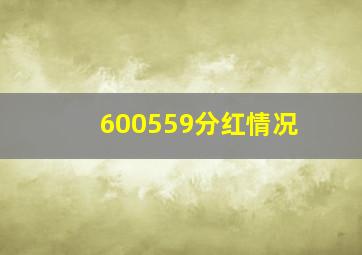 600559分红情况